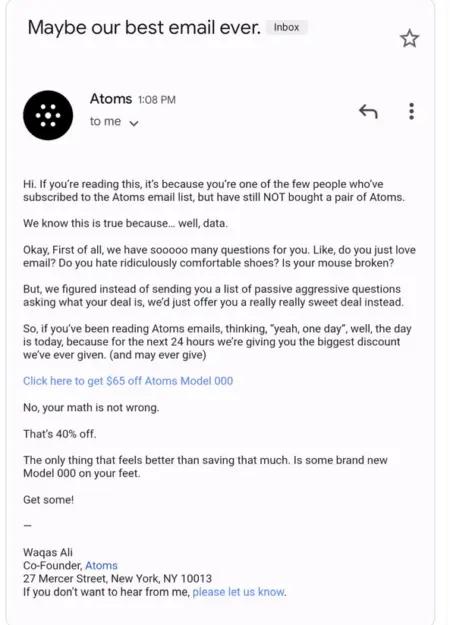 Maybe our best email ever. Inbox

Atoms 1:08 PM
to me

Hi. If you're reading this, it's because you're one of the few people who've subscribed to the Atoms email list, but have still NOT bought a pair of Atoms.

We know this is true because... well, data.

Okay, First of all, we have sooooo many questions for you. Like, do you just love email? Do you hate ridiculously comfortable shoes? Is your mouse broken?

But, we figured instead of sending you a list of passive aggressive questions asking what your deal is, we'd just offer you a really really sweet deal instead.

So, if you've been reading Atoms emails, thinking, "yeah, one day", well, the day is today, because for the next 24 hours we're giving you the biggest discount we've ever given. (and may ever give)

Click here to get $65 off Atoms Model 000

No, your math is not wrong.

That's 40% off.

The only thing that feels better than saving that much. Is some brand new Model 000 on your feet.

Get some!

—

Waqas Ali
Co-Founder, Atoms
27 Mercer Street, New York, NY 10013
If you don't want to hear from me, please let us know.